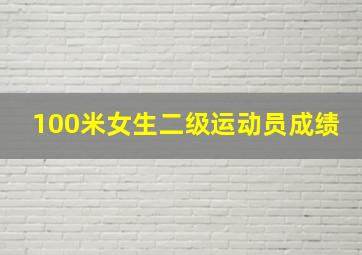 100米女生二级运动员成绩